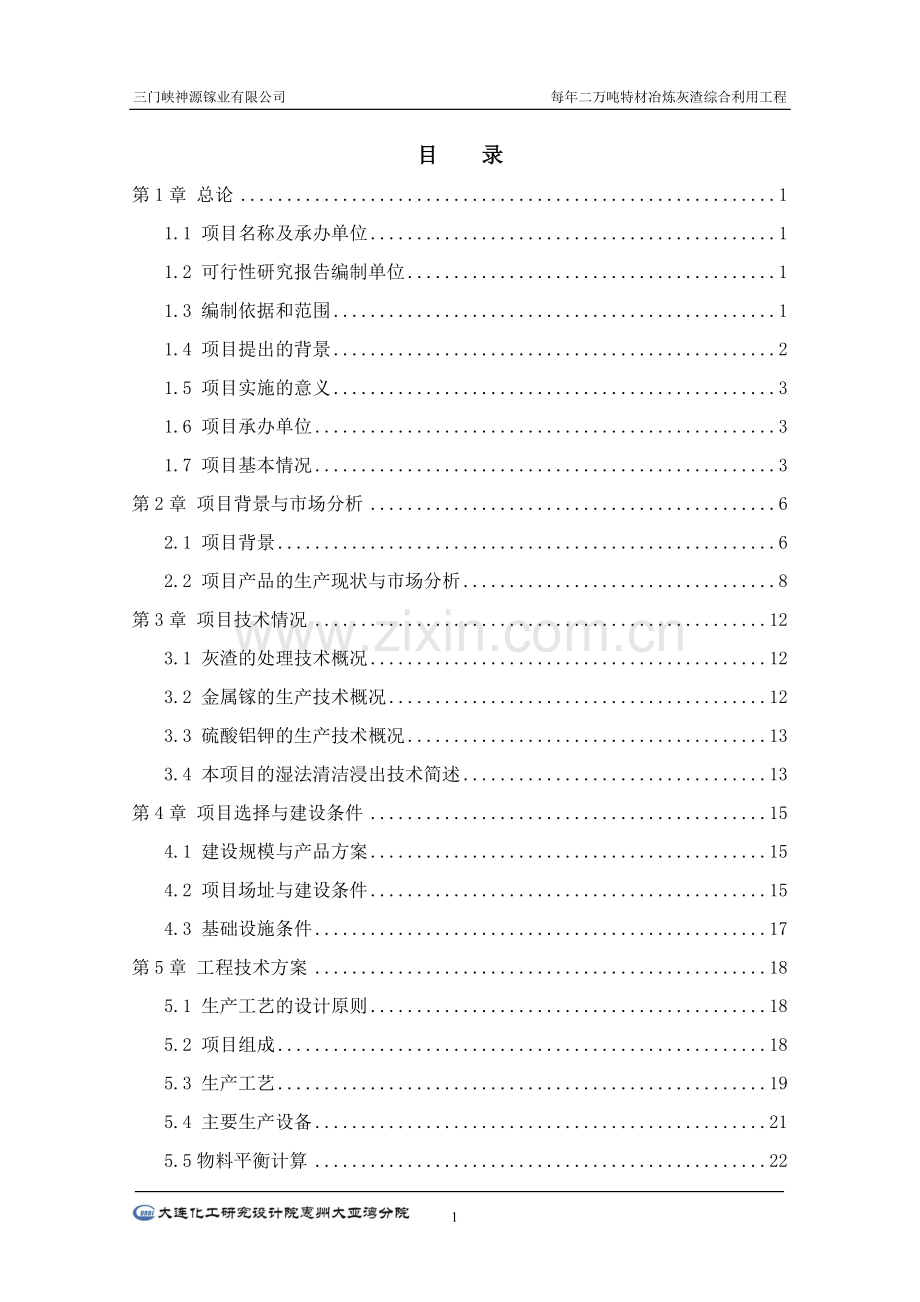 三门峡神源镓业有限公司 每年二万吨特材冶炼灰渣综合利用工程

目 录

第1章 总论 1

1.1 项目名称及承办单位 1

1.2 可行性研究报告编制单位 1

1.3 编制依据和范围 1

1.4 项目提出的背景 2

1.5 项目实施的意义 3

1.6 项目承办单位 3

1.7 项目基本情况 3

第2章 项目背景与市场分析 6

2.1 项目背景 6

2.2 项目产品的生产现状与市场分析 8

第3章 项目技术情况 12

3.1 灰渣的处理技术概况 12

3.2 金属镓的生产技术概况 12

3.3 硫酸铝钾的生产技术概况 13

3.4 本项目的湿法清洁浸出技术简述 13

第4章 项目选择与建设条件 15

4.1 建设规模与产品方案 15

4.2 项目场址与建设条件 15

4.3 基础设施条件 17

第5章 工程技术方案 18

5.1 生产工艺的设计原则 18

5.2 项目组成 18

5.3 生产工艺 19

5.4 主要生产设备 21

5.5物料平衡计算 22

大连化工研究设计院惠州大亚湾分院

1

www.zixin.com.cn